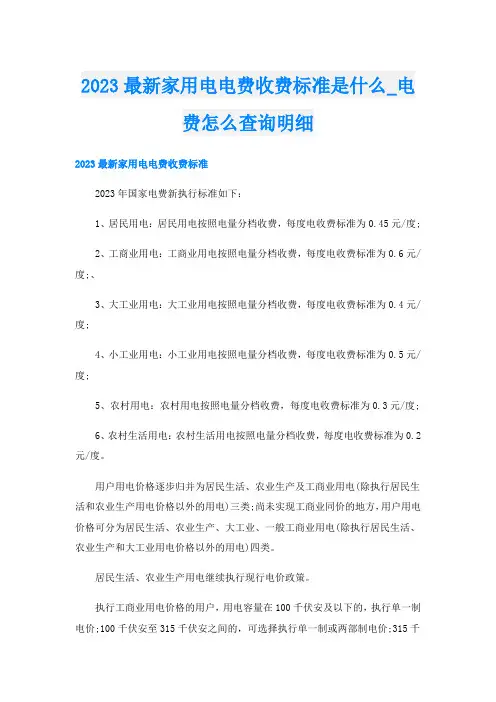 2023 最新家用电电费收费标准是什么_电费怎么查询明细

2023 最新家用电电费收费标准

2023 年国家电费新执行标准如下：

1、居民用电：居民用电按照电量分档收费，每度电收费标准为 0.45 元/度；

2、工商业用电：工商业用电按照电量分档收费，每度电收费标准为 0.6 元/度；、

3、大工业用电：大工业用电按照电量分档收费，每度电收费标准为 0.4 元/度；

4、小工业用电：小工业用电按照电量分档收费，每度电收费标准为 0.5 元/度；

5、农村用电：农村用电按照电量分档收费，每度电收费标准为 0.3 元/度；

6、农村生活用电：农村生活用电按照电量分档收费，每度电收费标准为 0.2 元/度。

用户用电价格逐步归并为居民生活、农业生产及工商业用电(除执行居民生活和农业生产用电价格以外的用电)三类;尚未实现工商业同价的地方，用户用电价格可分为居民生活、农业生产、大工业、一般工商业用电(除执行居民生活、农业生产和大工业用电价格以外的用电)四类。

居民生活、农业生产用电继续执行现行电价政策。

执行工商业用电价格的用户，用电容量在 100 千伏安及以下的，执行单一制电价;100 千伏安至 315 千伏安之间的，可选择执行单一制或两部制电价;315 千